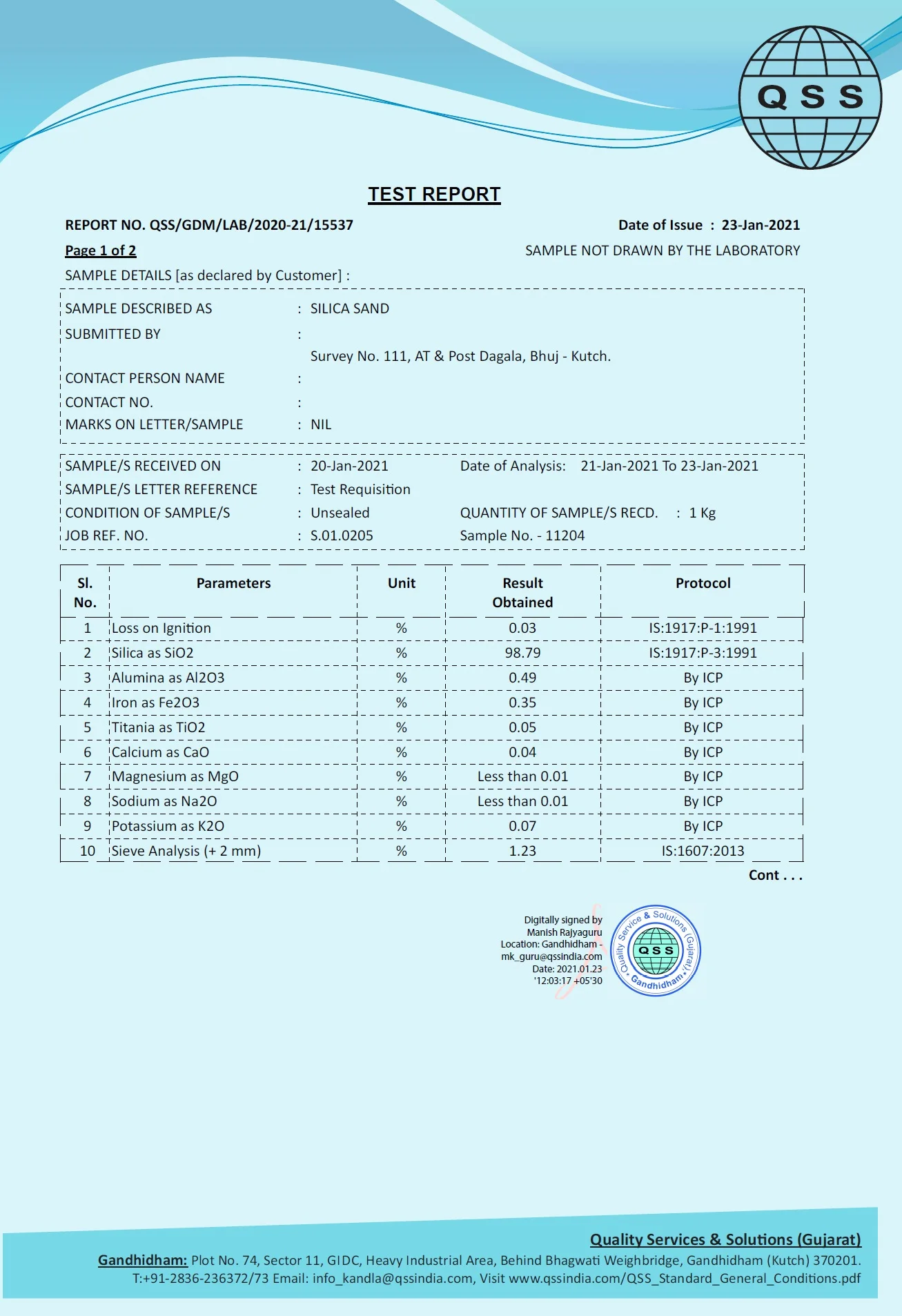 QSS

TEST REPORT

REPORT NO. QSS/GDM/LAB/2020-21/15537

Date of Issue : 23-Jan-2021

Page 1 of 2

SAMPLE NOT DRAWN BY THE LABORATORY

SAMPLE DETAILS [as declared by Customer] :

SAMPLE DESCRIBED AS : SILICA SAND
SUBMITTED BY :
Survey No. 111, AT & Post Dagala, Bhuj - Kutch.
CONTACT PERSON NAME :
CONTACT NO. :
MARKS ON LETTER/SAMPLE : NIL

SAMPLE/S RECEIVED ON : 20-Jan-2021 Date of Analysis: 21-Jan-2021 To 23-Jan-2021
SAMPLE/S LETTER REFERENCE : Test Requisition
CONDITION OF SAMPLE/S : Unsealed QUANTITY OF SAMPLE/S RECD. : 1 Kg
JOB REF. NO. : S.01.0205 Sample No. - 11204

| Sl. No. | Parameters | Unit | Result Obtained | Protocol |
|---|---|---|---|---|
| 1 | Loss on Ignition | % | 0.03 | IS:1917:P-1:1991 |
| 2 | Silica as SiO2 | % | 98.79 | IS:1917:P-3:1991 |
| 3 | Alumina as Al2O3 | % | 0.49 | By ICP |
| 4 | Iron as Fe2O3 | % | 0.35 | By ICP |
| 5 | Titania as TiO2 | % | 0.05 | By ICP |
| 6 | Calcium as CaO | % | 0.04 | By ICP |
| 7 | Magnesium as MgO | % | Less than 0.01 | By ICP |
| 8 | Sodium as Na2O | % | Less than 0.01 | By ICP |
| 9 | Potassium as K2O | % | 0.07 | By ICP |
| 10 | Sieve Analysis (+ 2 mm) | % | 1.23 | IS:1607:2013 |

Cont . . .

Digitally signed by Manish Rajyaguru
Location: Gandhidham
mk_guru@qssindia.com
Date: 2021.01.23
'12:03:17 +05'30

Quality Service & Solutions (Gujarat) • Gandhidham • QSS

Quality Services & Solutions (Gujarat)
Gandhidham: Plot No. 74, Sector 11, GIDC, Heavy Industrial Area, Behind Bhagwati Weighbridge, Gandhidham (Kutch) 370201.
T:+91-2836-236372/73 Email: info_kandla@qssindia.com, Visit www.qssindia.com/QSS_Standard_General_Conditions.pdf